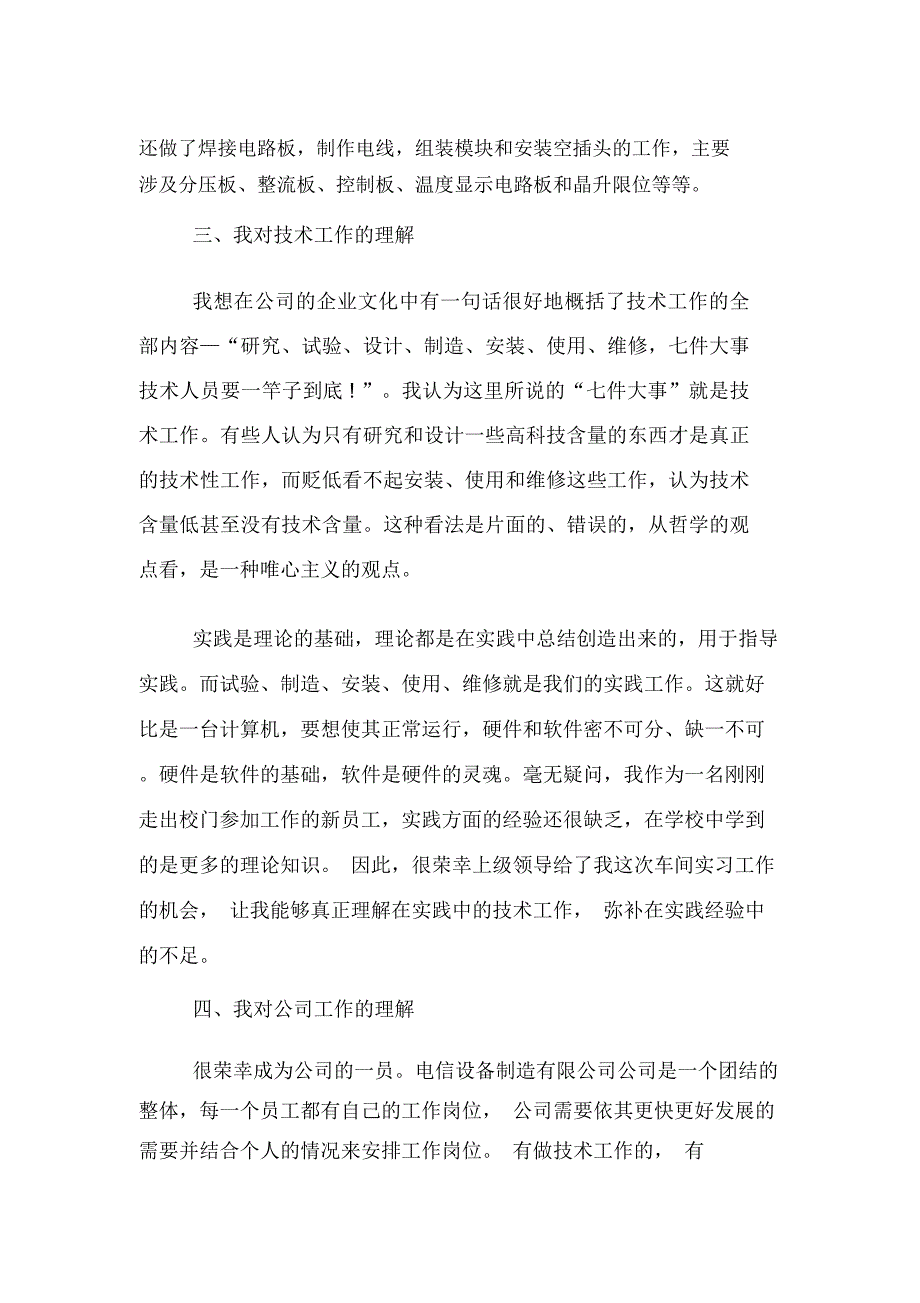 还做了焊接电路板，制作电线，组装模块和安装空插头的工作，主要涉及分压板、整流板、控制板、温度显示电路板和晶升限位等等。

三、我对技术工作的理解

我想在公司的企业文化中有一句话很好地概括了技术工作的全部内容—“研究、试验、设计、制造、安装、使用、维修，七件大事技术人员要一竿子到底！”。我认为这里所说的“七件大事”就是技术工作。有些人认为只有研究和设计一些高科技含量的东西才是真正的技术性工作，而贬低看不起安装、使用和维修这些工作，认为技术含量低甚至没有技术含量。这种看法是片面的、错误的，从哲学的观点看，是一种唯心主义的观点。

实践是理论的基础，理论都是在实践中总结创造出来的，用于指导实践。而试验、制造、安装、使用、维修就是我们的实践工作。这就好比是一台计算机，要想使其正常运行，硬件和软件密不可分、缺一不可。硬件是软件的基础，软件是硬件的灵魂。毫无疑问，我作为一名刚刚走出校门参加工作的新员工，实践方面的经验还很缺乏，在学校中学到的是更多的理论知识。 因此，很荣幸上级领导给了我这次车间实习工作的机会， 让我能够真正理解在实践中的技术工作， 弥补在实践经验中的不足。

四、我对公司工作的理解

很荣幸成为公司的一员。电信设备制造有限公司公司是一个团结的整体，每一个员工都有自己的工作岗位， 公司需要依其更快更好发展的需要并结合个人的情况来安排工作岗位。 有做技术工作的， 有